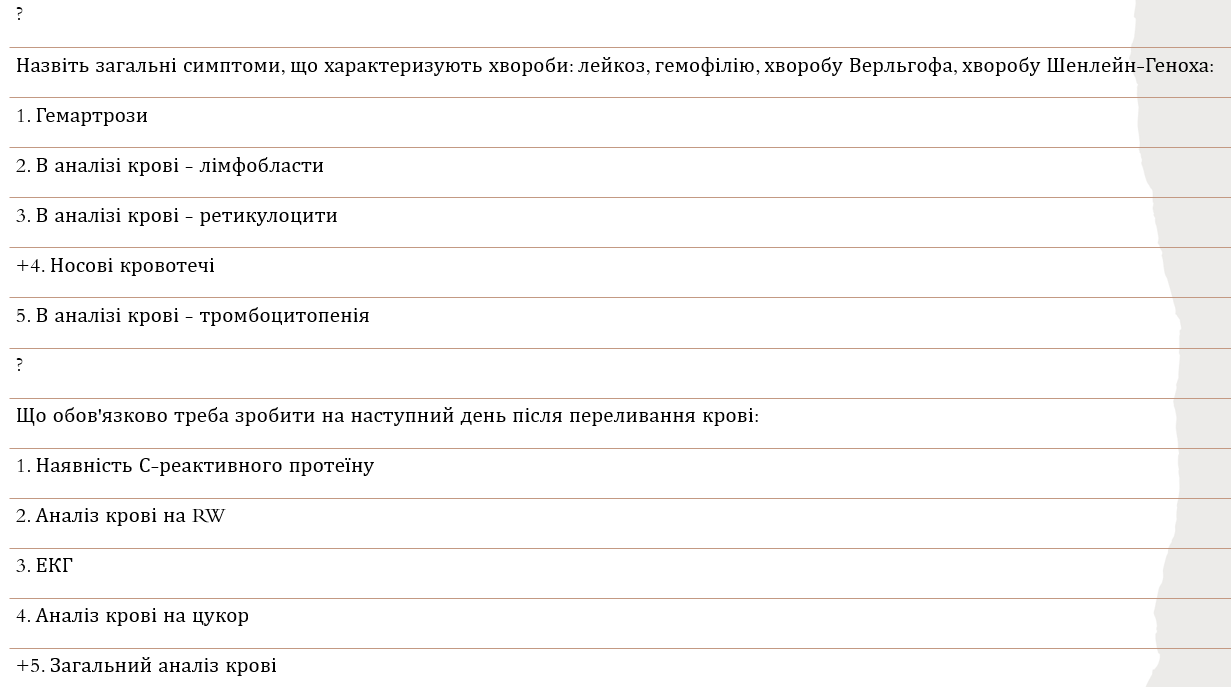 ?

Назвіть загальні симптоми, що характеризують хвороби: лейкоз, гемофілію, хворобу Верльгофа, хворобу Шенлейн-Геноха:

1. Гемартрози

2. В аналізі крові - лімфобласти

3. В аналізі крові - ретикулоцити

+4. Носові кровотечі

5. В аналізі крові - тромбоцитопенія

?

Що обов'язково треба зробити на наступний день після переливання крові:

1. Наявність С-реактивного протеїну

2. Аналіз крові на RW

3. ЕКГ

4. Аналіз крові на цукор

+5. Загальний аналіз крові